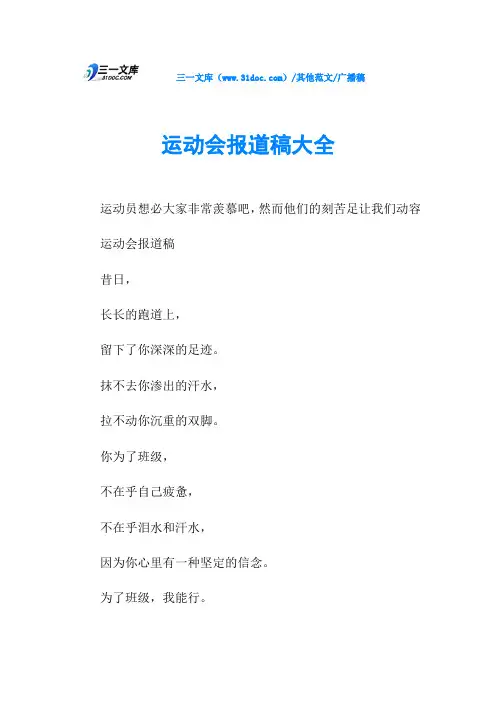 三一文库
31DOC.COM

三一文库（www.31doc.com）/其他范文/广播稿

运动会报道稿大全

运动员想必大家非常羡慕吧，然而他们的刻苦足让我们动容

运动会报道稿

昔日，

长长的跑道上，

留下了你深深的足迹。

抹不去你渗出的汗水，

拉不动你沉重的双脚。

你为了班级，

不在乎自己疲惫，

不在乎泪水和汗水，

因为你心里有一种坚定的信念。

为了班级，我能行。